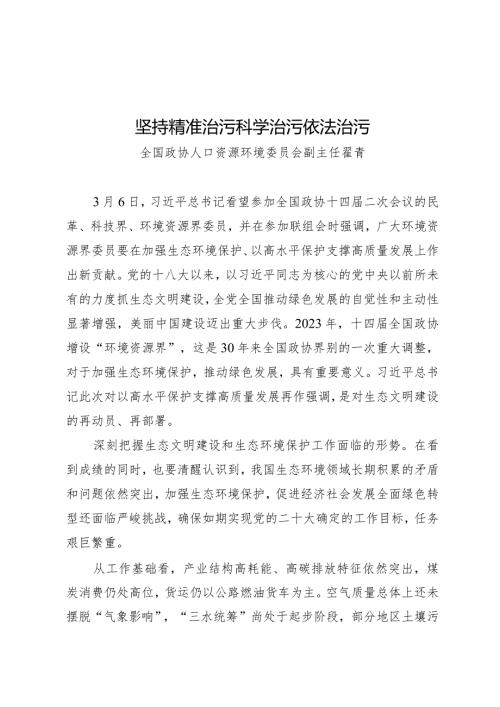 坚持精准治污科学治污依法治污

全国政协人口资源环境委员会副主任翟青

3月6日，习近平总书记看望参加全国政协十四届二次会议的民革、科技界、环境资源界委员，并在参加联组会时强调，广大环境资源界委员要在加强生态环境保护、以高水平保护支撑高质量发展上作出新贡献。党的十八大以来，以习近平同志为核心的党中央以前所未有的力度抓生态文明建设，全党全国推动绿色发展的自觉性和主动性显著增强，美丽中国建设迈出重大步伐。2023年，十四届全国政协增设“环境资源界”，这是30年来全国政协界别的一次重大调整，对于加强生态环境保护，推动绿色发展，具有重要意义。习近平总书记此次对以高水平保护支撑高质量发展再作强调，是对生态文明建设的再动员、再部署。

深刻把握生态文明建设和生态环境保护工作面临的形势。在看到成绩的同时，也要清醒认识到，我国生态环境领域长期积累的矛盾和问题依然突出，加强生态环境保护，促进经济社会发展全面绿色转型还面临严峻挑战，确保如期实现党的二十大确定的工作目标，任务艰巨繁重。

从工作基础看，产业结构高耗能、高碳排放特征依然突出，煤炭消费仍处高位，货运仍以公路燃油货车为主。空气质量总体上还未摆脱“气象影响”，“三水统筹”尚处于起步阶段，部分地区土壤污